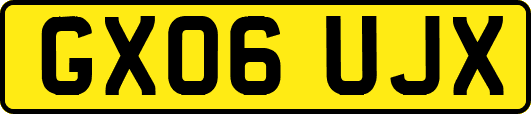 GX06 UJX